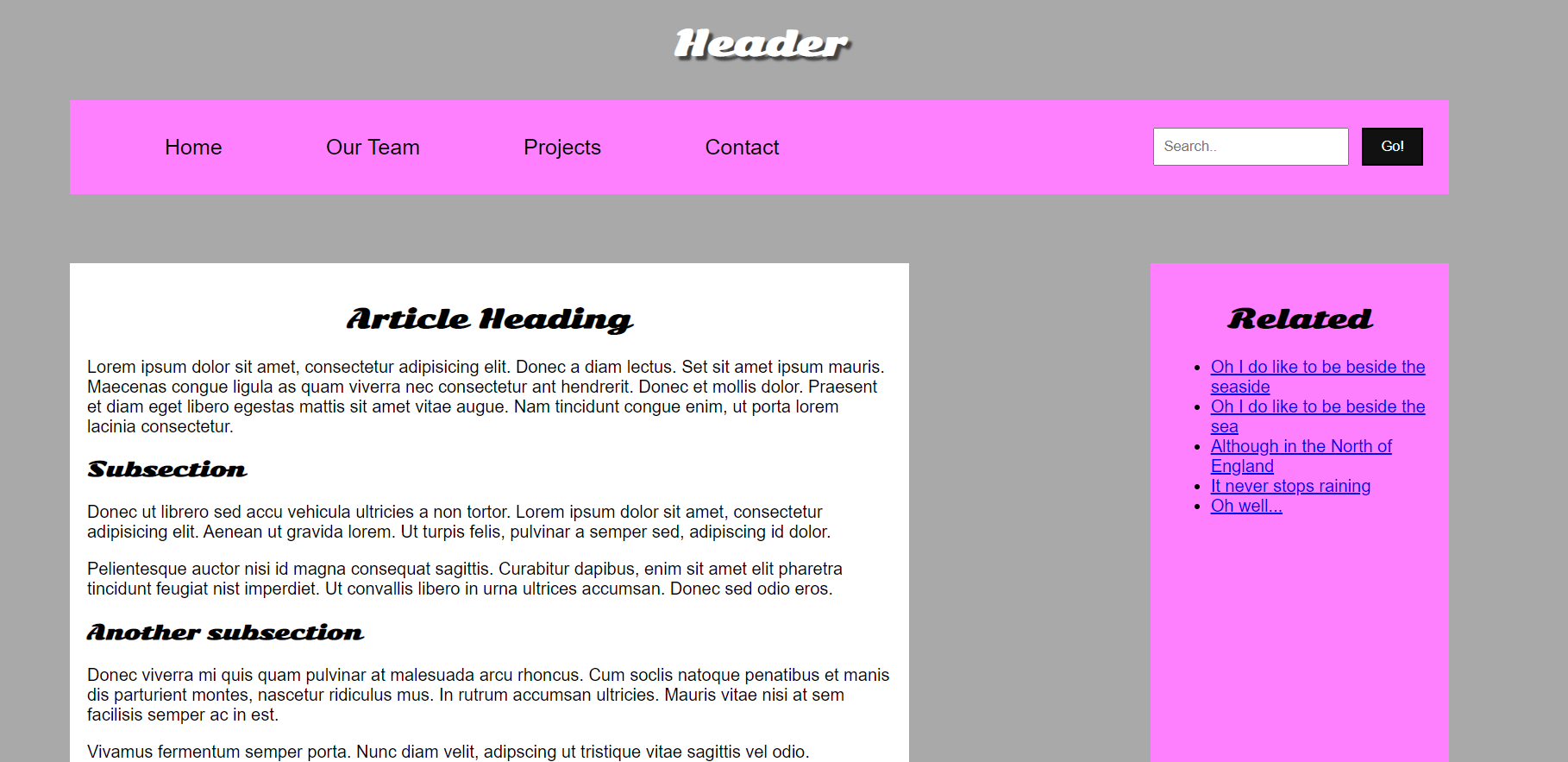 Header

Home Our Team Projects Contact

Search..

Go!

Article Heading

Lorem ipsum dolor sit amet, consectetur adipisicing elit. Donec a diam lectus. Set sit amet ipsum mauris. Maecenas congue ligula as quam viverra nec consectetur ant hendrerit. Donec et mollis dolor. Praesent et diam eget libero egestas mattis sit amet vitae augue. Nam tincidunt congue enim, ut porta lorem lacinia consectetur.

Subsection

Donec ut librero sed accu vehicula ultricies a non tortor. Lorem ipsum dolor sit amet, consectetur adipisicing elit. Aenean ut gravida lorem. Ut turpis felis, pulvinar a semper sed, adipiscing id dolor.

Pelientesque auctor nisi id magna consequat sagittis. Curabitur dapibus, enim sit amet elit pharetra tincidunt feugiat nist imperdiet. Ut convallis libero in urna ultrices accumsan. Donec sed odio eros.

Another subsection

Donec viverra mi quis quam pulvinar at malesuada arcu rhoncus. Cum soclis natoque penatibus et manis dis parturient montes, nascetur ridiculus mus. In rutrum accumsan ultricies. Mauris vitae nisi at sem facilisis semper ac in est.

Vivamus fermentum semper porta. Nunc diam velit, adipscing ut tristique vitae sagittis vel odio.

Related

- Oh I do like to be beside the seaside
- Oh I do like to be beside the sea
- Although in the North of England
- It never stops raining
- Oh well...